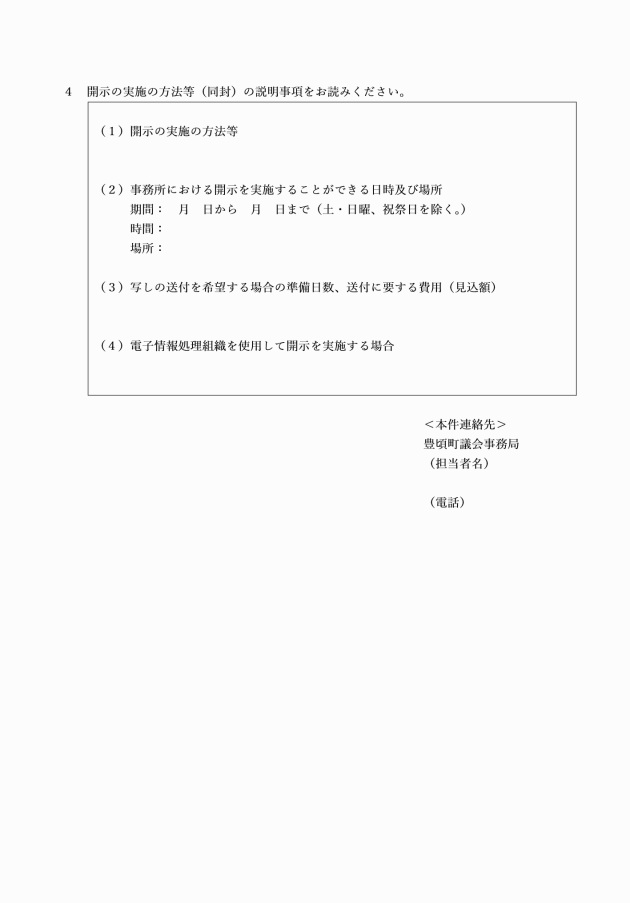 4　開示の実施の方法等（同封）の説明事項をお読みください。

（1）開示の実施の方法等

（2）事務所における開示を実施することができる日時及び場所
期間：　月　日から　月　日まで（土・日曜、祝祭日を除く。）
時間：
場所：

（3）写しの送付を希望する場合の準備日数、送付に要する費用（見込額）

（4）電子情報処理組織を使用して開示を実施する場合

＜本件連絡先＞
豊頃町議会事務局
（担当者名）

（電話）